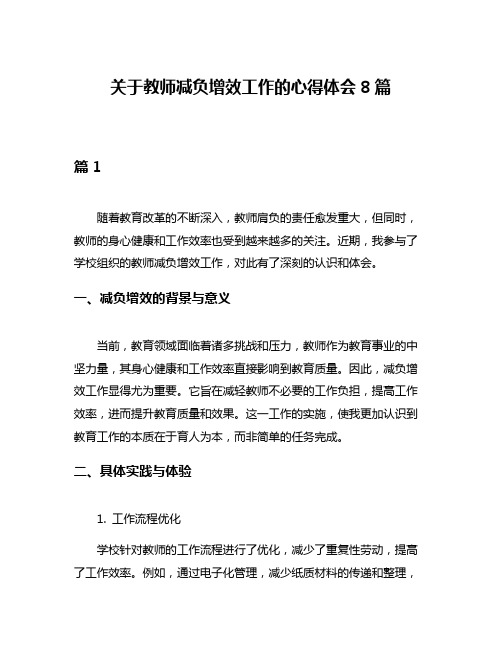 关于教师减负增效工作的心得体会 8 篇

篇 1

随着教育改革的不断深入，教师肩负的责任愈发重大，但同时，教师的身心健康和工作效率也受到越来越多的关注。近期，我参与了学校组织的教师减负增效工作，对此有了深刻的认识和体会。

一、减负增效的背景与意义

当前，教育领域面临着诸多挑战和压力，教师作为教育事业的中坚力量，其身心健康和工作效率直接影响到教育质量。因此，减负增效工作显得尤为重要。它旨在减轻教师不必要的工作负担，提高工作效率，进而提升教育质量和效果。这一工作的实施，使我更加认识到教育工作的本质在于育人为本，而非简单的任务完成。

二、具体实践与体验

1. 工作流程优化

学校针对教师的工作流程进行了优化，减少了重复性劳动，提高了工作效率。例如，通过电子化管理，减少纸质材料的传递和整理，